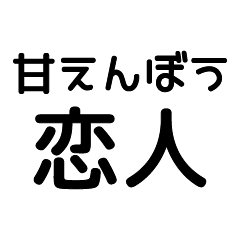 甘えんぼう
恋人